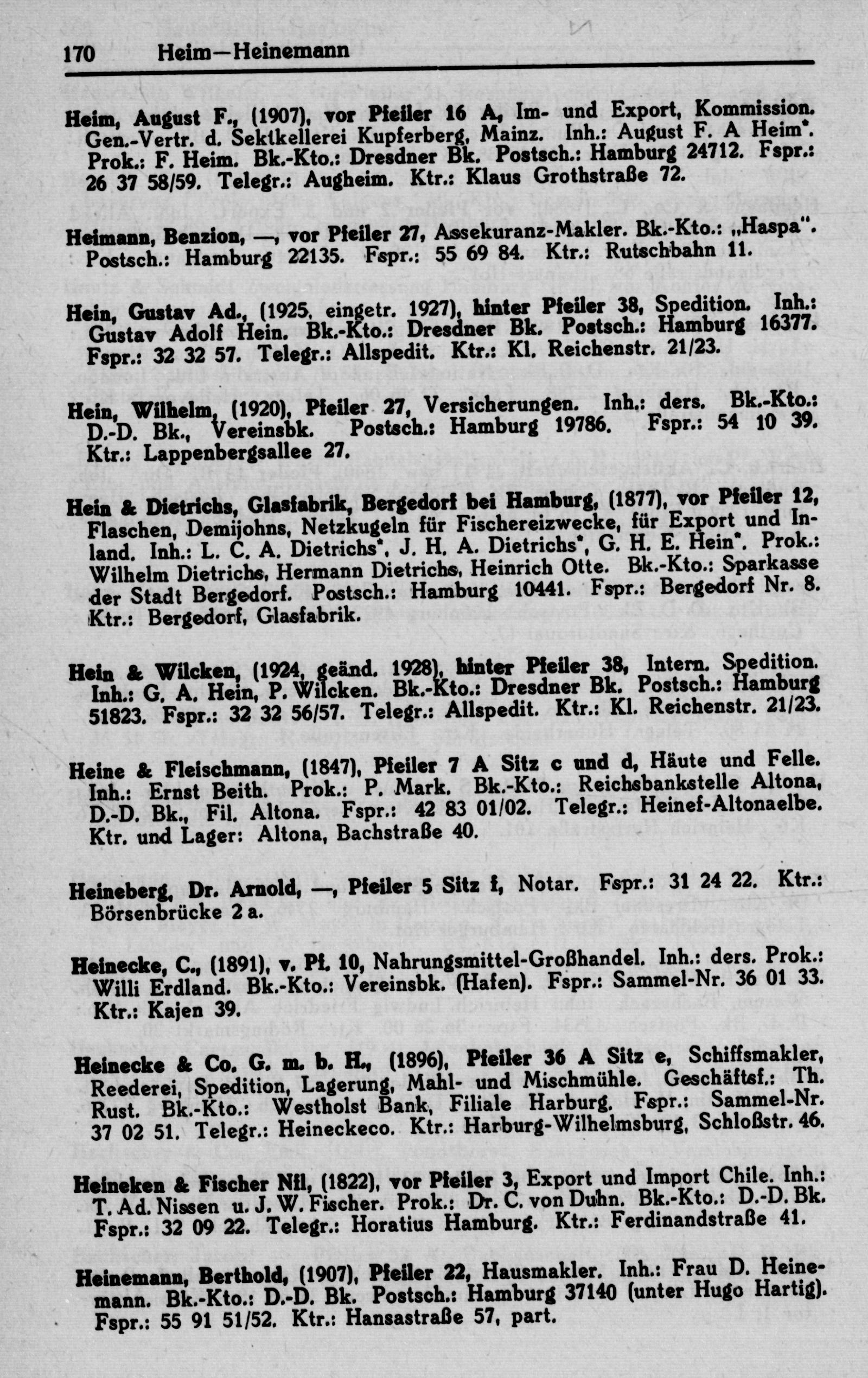 170 Heim—Heinemann

Heim, August F., (1907), vor Pfeiler 16 A, Im- und Export, Kommission. Gen.-Vertr. d. Sektkellerei Kupferberg, Mainz. Inh.: August F. A Heim*. Prok.: F. Heim. Bk.-Kto.: Dresdner Bk. Postsch.: Hamburg 24712. Fspr.: 26 37 58/59. Telegr.: Augheim. Ktr.: Klaus Grothstraße 72.

Heimann, Benzion, —, vor Pfeiler 27, Assekuranz-Makler. Bk.-Kto.: „Haspa". Postsch.: Hamburg 22135. Fspr.: 55 69 84. Ktr.: Rutschbahn 11.

Hein, Gustav Ad., (1925, eingetr. 1927), hinter Pfeiler 38, Spedition. Inh.: Gustav Adolf Hein. Bk.-Kto.: Dresdner Bk. Postsch.: Hamburg 16377. Fspr.: 32 32 57. Telegr.: Allspedit. Ktr.: Kl. Reichenstr. 21/23.

Hein, Wilhelm, (1920), Pfeiler 27, Versicherungen. Inh.: ders. Bk.-Kto.: D.-D. Bk., Vereinsbk. Postsch.: Hamburg 19786. Fspr.: 54 10 39. Ktr.: Lappenbergsallee 27.

Hein & Dietrichs, Glasfabrik, Bergedorf bei Hamburg, (1877), vor Pfeiler 12, Flaschen, Demijohns, Netzkugeln für Fischereizwecke, für Export und Inland. Inh.: L. C. A. Dietrichs*, J. H. A. Dietrichs*, G. H. E. Hein*. Prok.: Wilhelm Dietrichs, Hermann Dietrichs, Heinrich Otte. Bk.-Kto.: Sparkasse der Stadt Bergedorf. Postsch.: Hamburg 10441. Fspr.: Bergedorf Nr. 8. Ktr.: Bergedorf, Glasfabrik.

Hein & Wilcken, (1924, geänd. 1928), hinter Pfeiler 38, Intern. Spedition. Inh.: G. A. Hein, P. Wilcken. Bk.-Kto.: Dresdner Bk. Postsch.: Hamburg 51823. Fspr.: 32 32 56/57. Telegr.: Allspedit. Ktr.: Kl. Reichenstr. 21/23.

Heine & Fleischmann, (1847), Pfeiler 7 A Sitz c und d, Häute und Felle. Inh.: Ernst Beith. Prok.: P. Mark. Bk.-Kto.: Reichsbankstelle Altona, D.-D. Bk., Fil. Altona. Fspr.: 42 83 01/02. Telegr.: Heinef-Altonaelbe. Ktr. und Lager: Altona, Bachstraße 40.

Heineberg, Dr. Arnold, —, Pfeiler 5 Sitz f, Notar. Fspr.: 31 24 22. Ktr.: Börsenbrücke 2 a.

Heinecke, C., (1891), v. Pf. 10, Nahrungsmittel-Großhandel. Inh.: ders. Prok.: Willi Erdland. Bk.-Kto.: Vereinsbk. (Hafen). Fspr.: Sammel-Nr. 36 01 33. Ktr.: Kajen 39.

Heinecke & Co. G. m. b. H., (1896), Pfeiler 36 A Sitz e, Schiffsmakler, Reederei, Spedition, Lagerung, Mahl- und Mischmühle. Geschäftsf.: Th. Rust. Bk.-Kto.: Westholst Bank, Filiale Harburg. Fspr.: Sammel-Nr. 37 02 51. Telegr.: Heineckeco. Ktr.: Harburg-Wilhelmsburg, Schloßstr. 46.

Heineken & Fischer Nfl, (1822), vor Pfeiler 3, Export und Import Chile. Inh.: T. Ad. Nissen u. J. W. Fischer. Prok.: Dr. C. von Duhn. Bk.-Kto.: D.-D. Bk. Fspr.: 32 09 22. Telegr.: Horatius Hamburg. Ktr.: Ferdinandstraße 41.

Heinemann, Berthold, (1907), Pfeiler 22, Hausmakler. Inh.: Frau D. Heinemann. Bk.-Kto.: D.-D. Bk. Postsch.: Hamburg 37140 (unter Hugo Hartig). Fspr.: 55 91 51/52. Ktr.: Hansastraße 57, part.